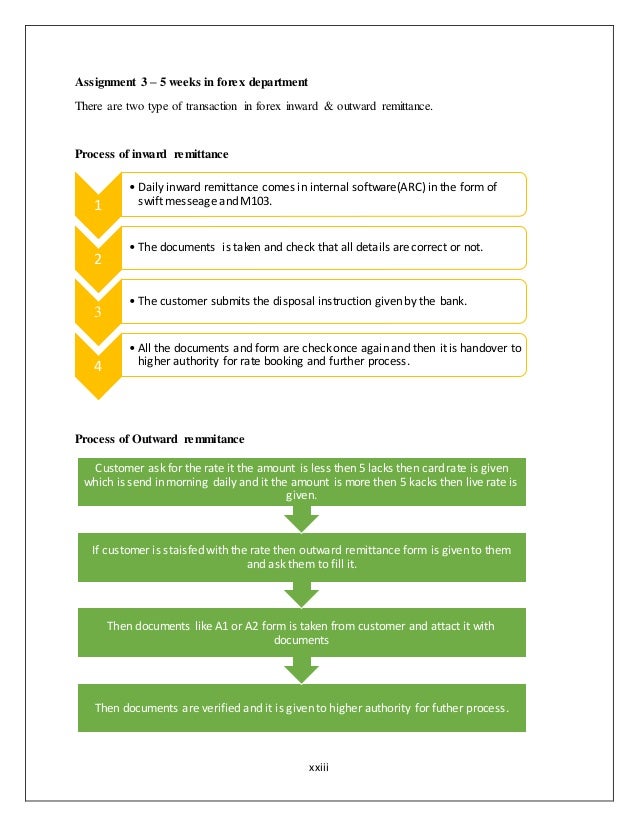 Assignment 3 – 5 weeks in forex department

There are two type of transaction in forex inward & outward remittance.

Process of inward remittance

1

• Daily inward remittance comes in internal software(ARC) in the form of swift messeage and M103.

2

• The documents is taken and check that all details are correct or not.

3

• The customer submits the disposal instruction given by the bank.

4

• All the documents and form are check once again and then it is handover to higher authority for rate booking and further process.

Process of Outward remmitance

Customer ask for the rate it the amount is less then 5 lacks then card rate is given which is send in morning daily and it the amount is more then 5 kacks then live rate is given.

If customer is staisfed with the rate then outward remittance form is given to them and ask them to fill it.

Then documents like A1 or A2 form is taken from customer and attact it with documents

Then documents are verified and it is given to higher authority for futher process.

xxiii